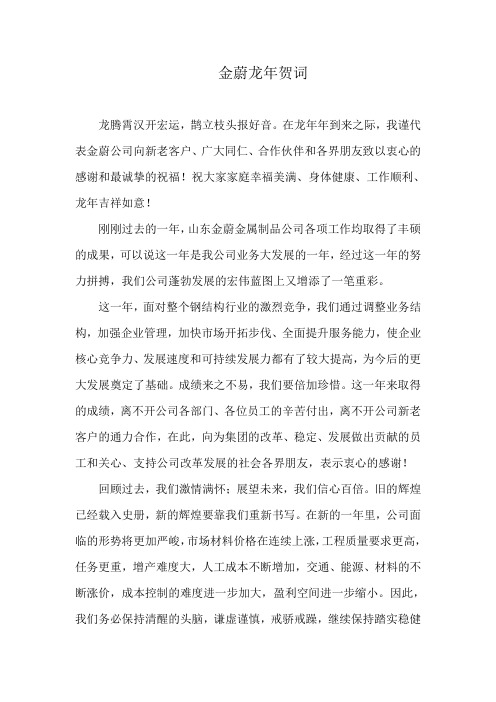 金蔚龙年贺词

龙腾霄汉开宏运，鹊立枝头报好音。在龙年年到来之际，我谨代表金蔚公司向新老客户、广大同仁、合作伙伴和各界朋友致以衷心的感谢和最诚挚的祝福！祝大家家庭幸福美满、身体健康、工作顺利、龙年吉祥如意！

刚刚过去的一年，山东金蔚金属制品公司各项工作均取得了丰硕的成果，可以说这一年是我公司业务大发展的一年，经过这一年的努力拼搏，我们公司蓬勃发展的宏伟蓝图上又增添了一笔重彩。

这一年，面对整个钢结构行业的激烈竞争，我们通过调整业务结构，加强企业管理，加快市场开拓步伐、全面提升服务能力，使企业核心竞争力、发展速度和可持续发展力都有了较大提高，为今后的更大发展奠定了基础。成绩来之不易，我们要倍加珍惜。这一年来取得的成绩，离不开公司各部门、各位员工的辛苦付出，离不开公司新老客户的通力合作，在此，向为集团的改革、稳定、发展做出贡献的员工和关心、支持公司改革发展的社会各界朋友，表示衷心的感谢！

回顾过去，我们激情满怀；展望未来，我们信心百倍。旧的辉煌已经载入史册，新的辉煌要靠我们重新书写。在新的一年里，公司面临的形势将更加严峻，市场材料价格在连续上涨，工程质量要求更高，任务更重，增产难度大，人工成本不断增加，交通、能源、材料的不断涨价，成本控制的难度进一步加大，盈利空间进一步缩小。因此，我们务必保持清醒的头脑，谦虚谨慎，戒骄戒躁，继续保持踏实稳健